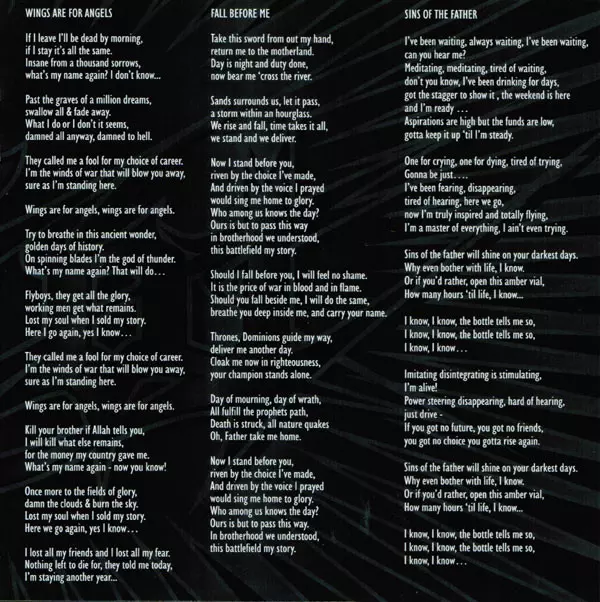 WINGS ARE FOR ANGELS

If I leave I'll be dead by morning,
if I stay it's all the same.
Insane from a thousand sorrows,
what's my name again? I don't know...

Past the graves of a million dreams,
swallow all & fade away.
What I do or I don't it seems,
damned all anyway, damned to hell.

They called me a fool for my choice of career.
I'm the winds of war that will blow you away,
sure as I'm standing here.

Wings are for angels, wings are for angels.

Try to breathe in this ancient wonder,
golden days of history.
On spinning blades I'm the god of thunder.
What's my name again? That will do...

Flyboys, they get all the glory,
working men get what remains.
Lost my soul when I sold my story.
Here I go again, yes I know...

They called me a fool for my choice of career.
I'm the winds of war that will blow you away,
sure as I'm standing here.

Wings are for angels, wings are for angels.

Kill your brother if Allah tells you,
I will kill what else remains,
for the money my country gave me.
What's my name again - now you know!

Once more to the fields of glory,
damn the clouds & burn the sky.
Lost my soul when I sold my story.
Here we go again, yes I know...

I lost all my friends and I lost all my fear.
Nothing left to die for, they told me today,
I'm staying another year...

FALL BEFORE ME

Take this sword from out my hand,
return me to the motherland.
Day is night and duty done,
now bear me 'cross the river.

Sands surrounds us, let it pass,
a storm within an hourglass.
We rise and fall, time takes it all,
we stand and we deliver.

Now I stand before you,
riven by the choice I've made,
And driven by the voice I prayed
would sing me home to glory.
Who among us knows the day?
Ours is but to pass this way
in brotherhood we understood,
this battlefield my story.

Should I fall before you, I will feel no shame.
It is the price of war in blood and in flame.
Should you fall beside me, I will do the same,
breathe you deep inside me, and carry your name.

Thrones, Dominions guide my way,
deliver me another day.
Cloak me now in righteousness,
your champion stands alone.

Day of mourning, day of wrath,
All fulfill the prophets path,
Death is struck, all nature quakes
Oh, Father take me home.

Now I stand before you,
riven by the choice I've made,
And driven by the voice I prayed
would sing me home to glory.
Who among us knows the day?
Ours is but to pass this way.
In brotherhood we understood,
this battlefield my story.

SINS OF THE FATHER

I've been waiting, always waiting, I've been waiting,
can you hear me?
Meditating, meditating, tired of waiting,
don't you know, I've been drinking for days,
got the stagger to show it , the weekend is here
and I'm ready ...
Aspirations are high but the funds are low,
gotta keep it up 'til I'm steady.

One for crying, one for dying, tired of trying,
Gonna be just....
I've been fearing, disappearing,
tired of hearing, here we go,
now I'm truly inspired and totally flying,
I'm a master of everything, I ain't even trying.

Sins of the father will shine on your darkest days.
Why even bother with life, I know.
Or if you'd rather, open this amber vial,
How many hours 'til life, I know...

I know, I know, the bottle tells me so,
I know, I know, the bottle tells me so,
I know, I know...

Imitating disintegrating is stimulating,
I'm alive!
Power steering disappearing, hard of hearing,
just drive -
If you got no future, you got no friends,
you got no choice you gotta rise again.

Sins of the father will shine on your darkest days.
Why even bother with life, I know.
Or if you'd rather, open this amber vial,
How many hours 'til life, I know...

I know, I know, the bottle tells me so,
I know, I know, the bottle tells me so,
I know, I know...